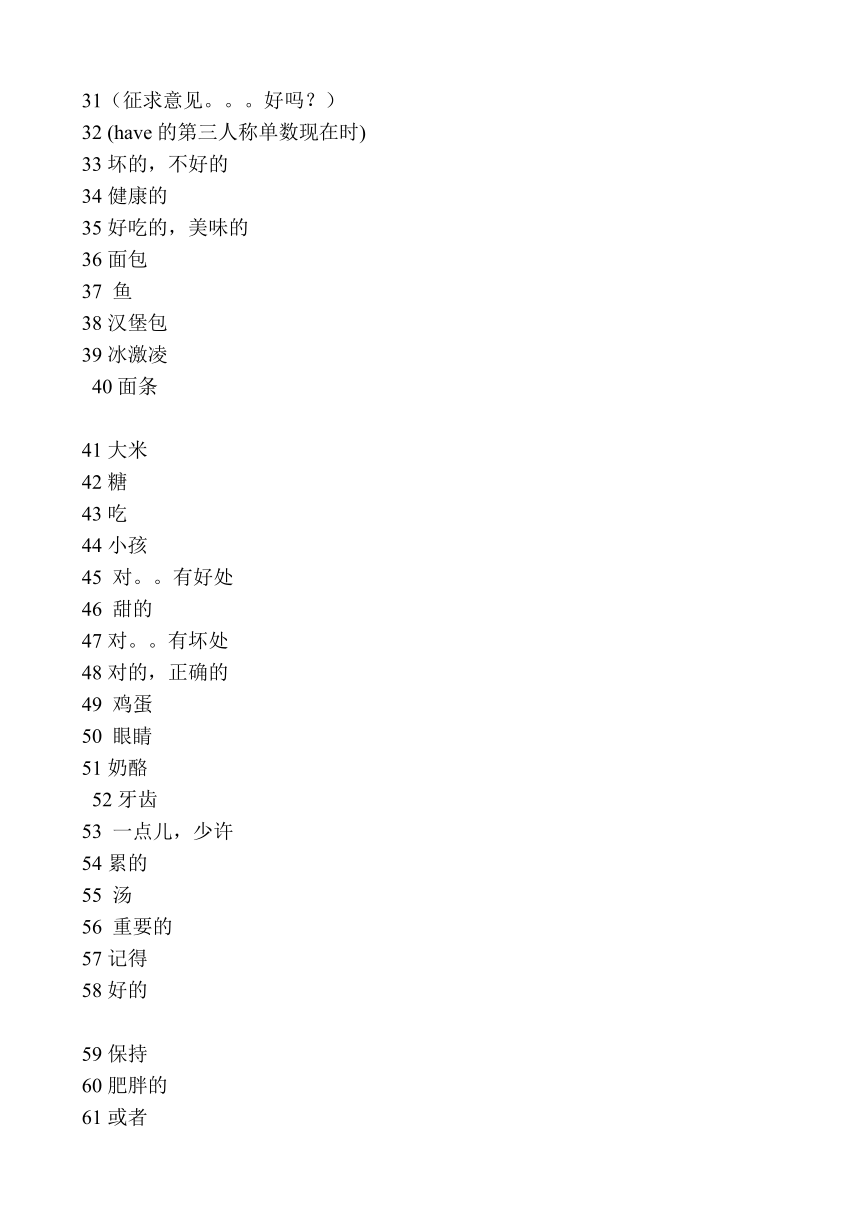 31（征求意见。。。好吗？）
32 (have 的第三人称单数现在时)
33 坏的，不好的
34 健康的
35 好吃的，美味的
36 面包
37 鱼
38 汉堡包
39 冰激凌
40 面条

41 大米
42 糖
43 吃
44 小孩
45 对。。有好处
46 甜的
47 对。。有坏处
48 对的，正确的
49 鸡蛋
50 眼睛
51 奶酪
52 牙齿
53 一点儿，少许
54 累的
55 汤
56 重要的
57 记得
58 好的

59 保持
60 肥胖的
61 或者